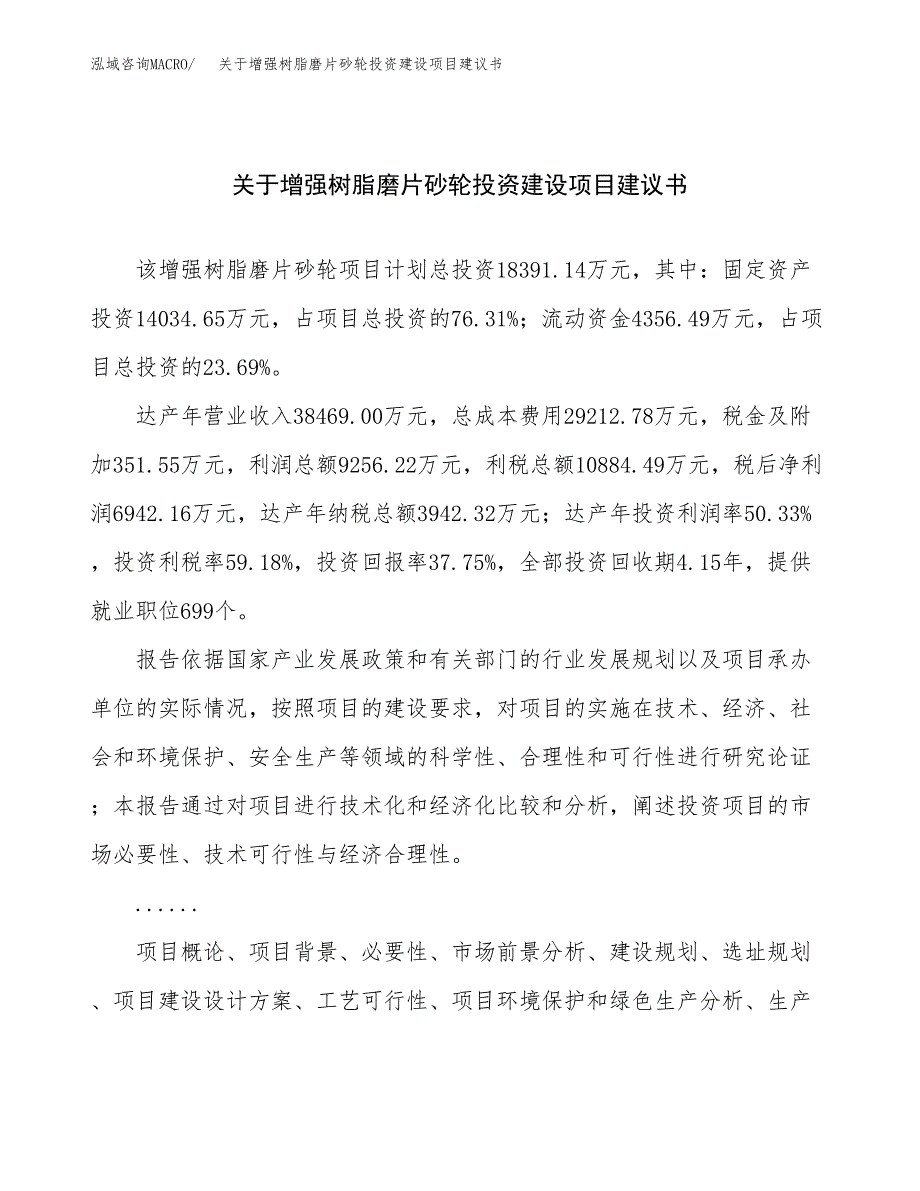 泓域咨询MACRO/　关于增强树脂磨片砂轮投资建设项目建议书

关于增强树脂磨片砂轮投资建设项目建议书

该增强树脂磨片砂轮项目计划总投资18391.14万元，其中：固定资产投资14034.65万元，占项目总投资的76.31%；流动资金4356.49万元，占项目总投资的23.69%。

达产年营业收入38469.00万元，总成本费用29212.78万元，税金及附加351.55万元，利润总额9256.22万元，利税总额10884.49万元，税后净利润6942.16万元，达产年纳税总额3942.32万元；达产年投资利润率50.33%，投资利税率59.18%，投资回报率37.75%，全部投资回收期4.15年，提供就业职位699个。

报告依据国家产业发展政策和有关部门的行业发展规划以及项目承办单位的实际情况，按照项目的建设要求，对项目的实施在技术、经济、社会和环境保护、安全生产等领域的科学性、合理性和可行性进行研究论证；本报告通过对项目进行技术化和经济化比较和分析，阐述投资项目的市场必要性、技术可行性与经济合理性。

......

项目概论、项目背景、必要性、市场前景分析、建设规划、选址规划、项目建设设计方案、工艺可行性、项目环境保护和绿色生产分析、生产